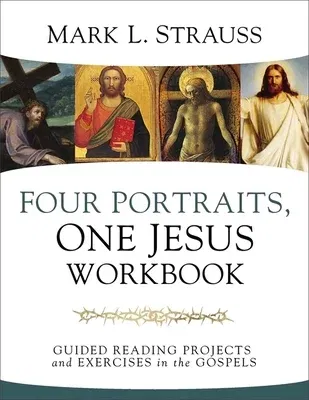 MARK L. STRAUSS

FOUR PORTRAITS, ONE JESUS WORKBOOK

GUIDED READING PROJECTS and EXERCISES in the GOSPELS